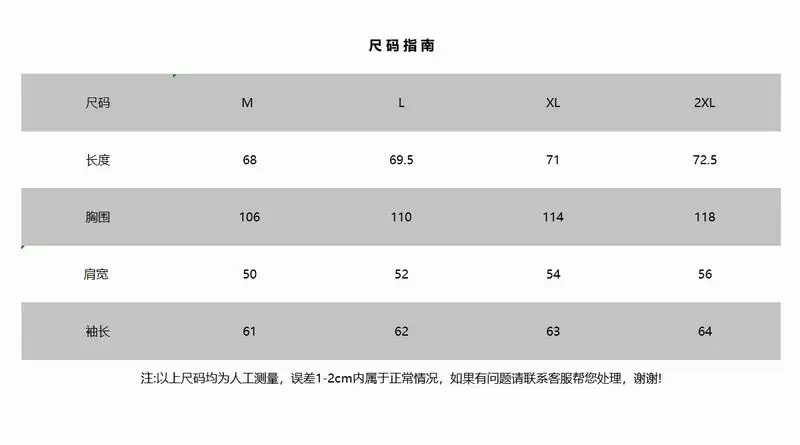 尺码指南

| 尺码 | M | L | XL | 2XL |
|---|---|---|---|---|
| 长度 | 68 | 69.5 | 71 | 72.5 |
| 胸围 | 106 | 110 | 114 | 118 |
| 肩宽 | 50 | 52 | 54 | 56 |
| 袖长 | 61 | 62 | 63 | 64 |

注:以上尺码均为人工测量，误差1-2cm内属于正常情况，如果有问题请联系客服帮您处理，谢谢!